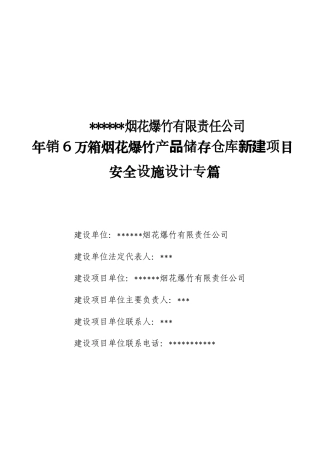 ******烟花爆竹有限责任公司
年销 6 万箱烟花爆竹产品储存仓库新建项目
安全设施设计专篇

建设单位：******烟花爆竹有限责任公司

建设单位法定代表人：***

建设项目单位：******烟花爆竹有限责任公司

建设项目单位主要负责人：***

建设项目单位联系人：***

建设项目单位联系电话：***********